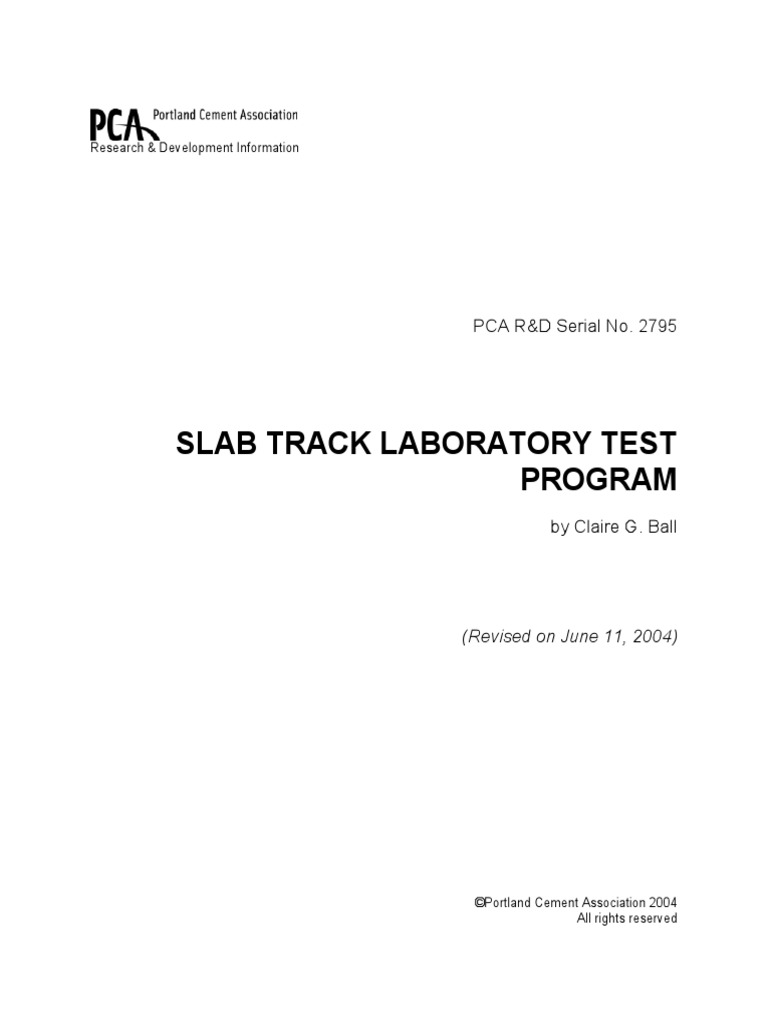 PCA Portland Cement Association
Research & Development Information

PCA R&D Serial No. 2795

SLAB TRACK LABORATORY TEST PROGRAM

by Claire G. Ball

(Revised on June 11, 2004)

©Portland Cement Association 2004
All rights reserved